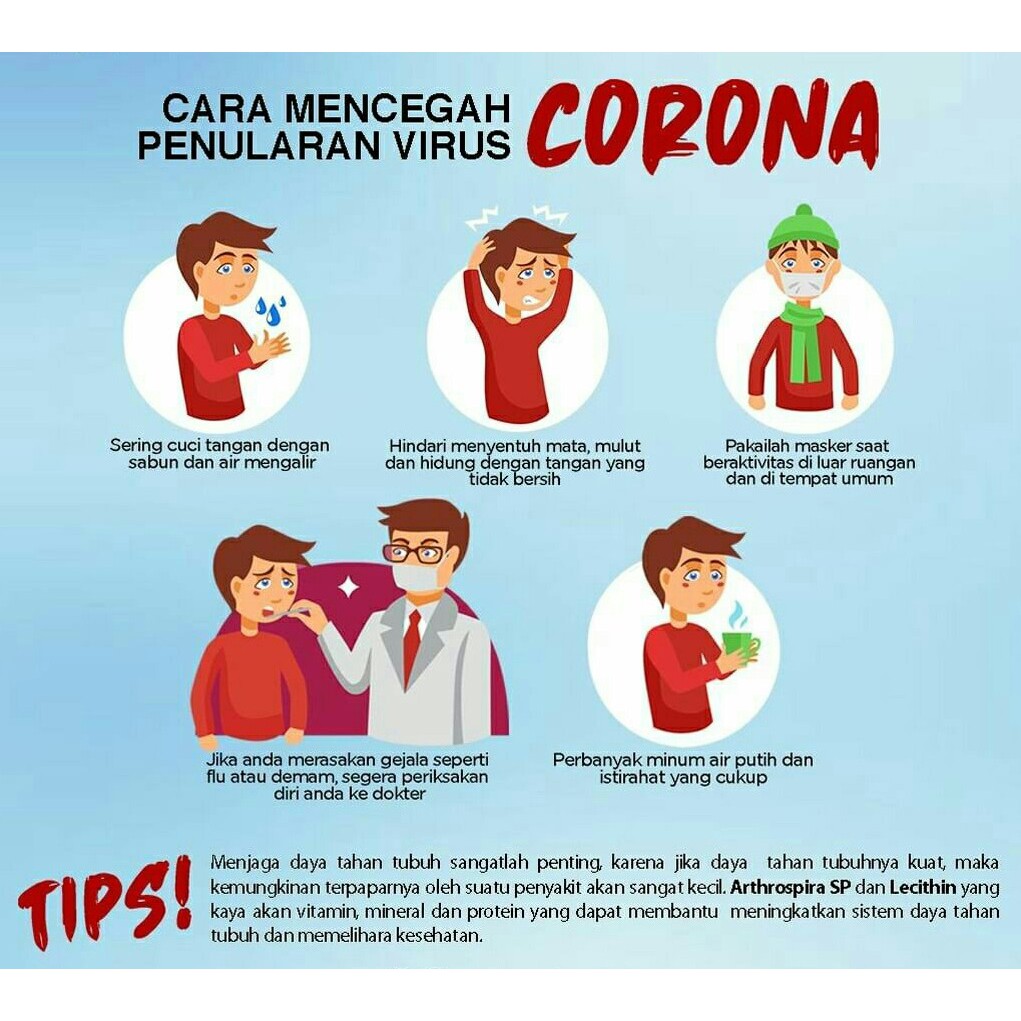 CARA MENCEGAH PENULARAN VIRUS CORONA

Sering cuci tangan dengan sabun dan air mengalir

Hindari menyentuh mata, mulut dan hidung dengan tangan yang tidak bersih

Pakailah masker saat beraktivitas di luar ruangan dan di tempat umum

Jika anda merasakan gejala seperti flu atau demam, segera periksakan diri anda ke dokter

Perbanyak minum air putih dan istirahat yang cukup

TIPS!

Menjaga daya tahan tubuh sangatlah penting, karena jika daya tahan tubuhnya kuat, maka kemungkinan terpaparnya oleh suatu penyakit akan sangat kecil. Arthrospira SP dan Lecithin yang kaya akan vitamin, mineral dan protein yang dapat membantu meningkatkan sistem daya tahan tubuh dan memelihara kesehatan.